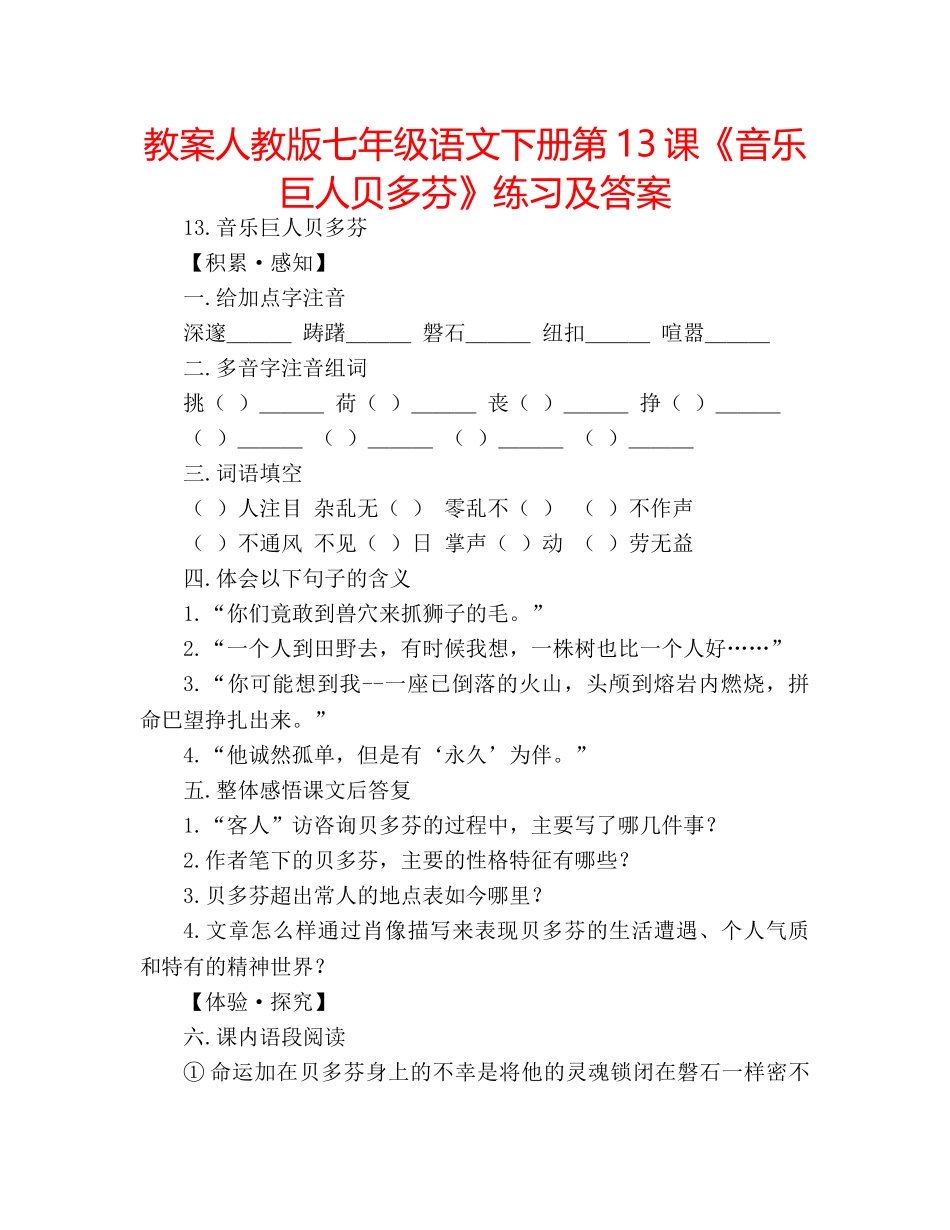 教案人教版七年级语文下册第13课《音乐巨人贝多芬》练习及答案

13.音乐巨人贝多芬

【积累·感知】

一.给加点字注音

深邃______ 踌躇______ 磐石______ 纽扣______ 喧嚣______

二.多音字注音组词

挑（ ）______ 荷（ ）______ 丧（ ）______ 挣（ ）______

（ ）______ （ ）______ （ ）______ （ ）______

三.词语填空

（ ）人注目 杂乱无（ ） 零乱不（ ） （ ）不作声

（ ）不通风 不见（ ）日 掌声（ ）动 （ ）劳无益

四.体会以下句子的含义

1.“你们竟敢到兽穴来抓狮子的毛。”

2.“一个人到田野去，有时候我想，一株树也比一个人好……”

3.“你可能想到我--一座已倒落的火山，头颅到熔岩内燃烧，拼命巴望挣扎出来。”

4.“他诚然孤单，但是有‘永久’为伴。”

五.整体感悟课文后答复

1.“客人”访咨询贝多芬的过程中，主要写了哪几件事？

2.作者笔下的贝多芬，主要的性格特征有哪些？

3.贝多芬超出常人的地点表如今哪里？

4.文章怎么样通过肖像描写来表现贝多芬的生活遭遇、个人气质和特有的精神世界？

【体验·探究】

六.课内语段阅读

①命运加在贝多芬身上的不幸是将他的灵魂锁闭在磐石一样密不